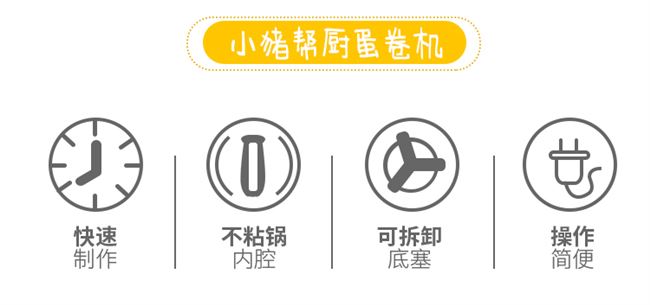 小猪帮厨蛋卷机

快速
制作

不粘锅
内腔

可拆卸
底塞

操作
简便